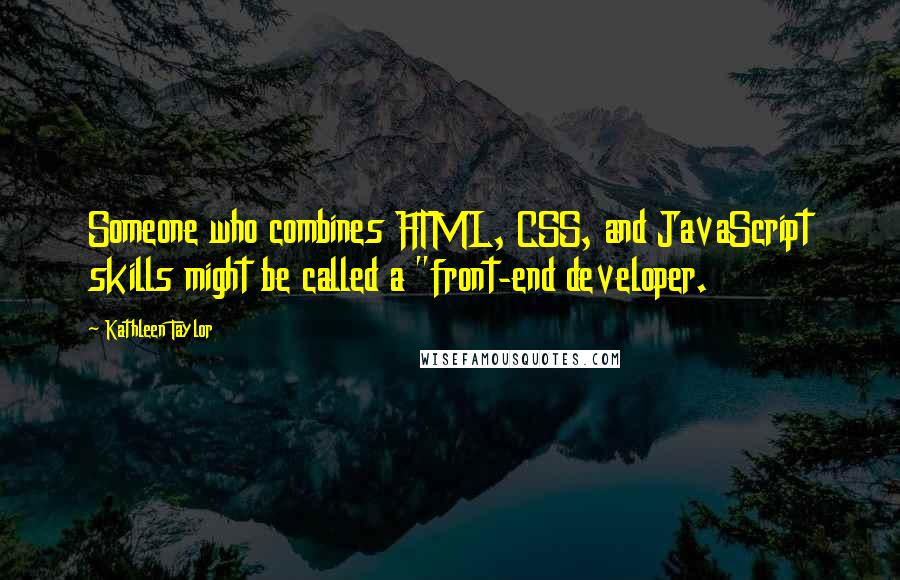 Someone who combines HTML, CSS, and JavaScript skills might be called a "front-end developer.

~ Kathleen Taylor

WISEFAMOUSQUOTES.COM